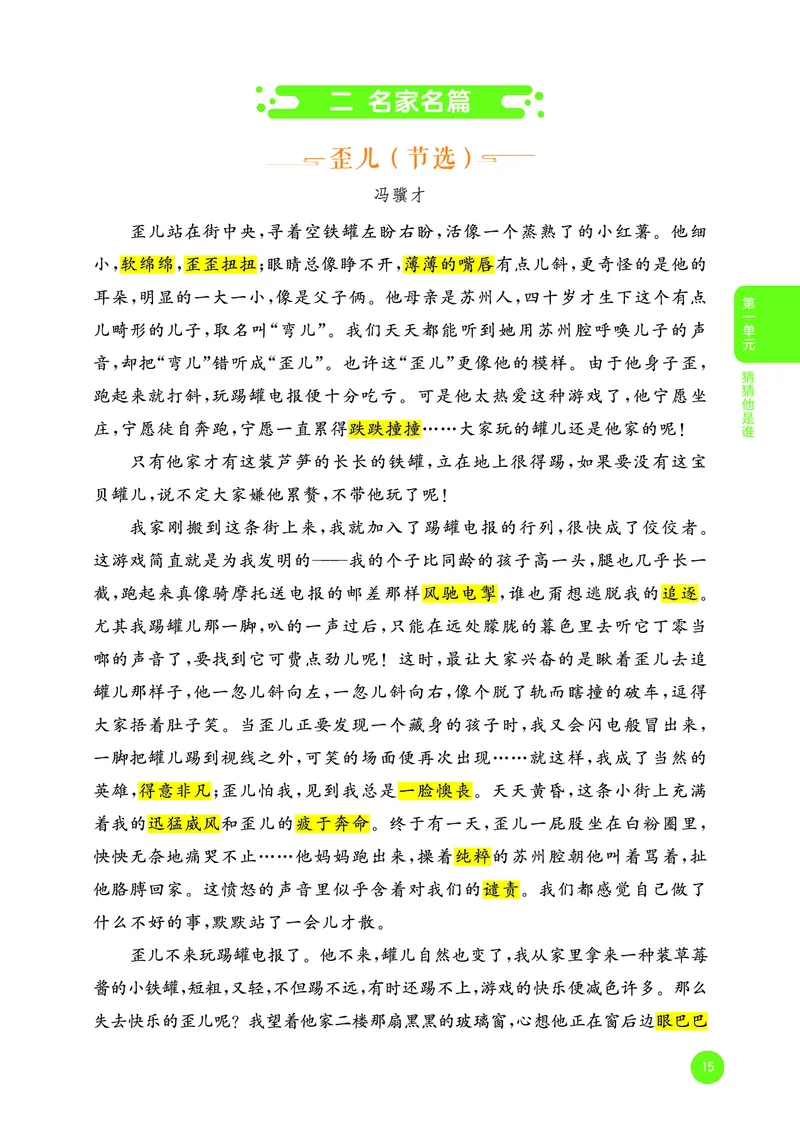 二 名家名篇

歪儿（节选）

冯骥才

歪儿站在街中央，寻着空铁罐左盼右盼，活像一个蒸熟了的小红薯。他细小，软绵绵，歪歪扭扭；眼睛总像睁不开，薄薄的嘴唇有点儿斜，更奇怪的是他的耳朵，明显的一大一小，像是父子俩。他母亲是苏州人，四十岁才生下这个有点儿畸形的儿子，取名叫“弯儿”。我们天天都能听到她用苏州腔呼唤儿子的声音，却把“弯儿”错听成“歪儿”。也许这“歪儿”更像他的模样。由于他身子歪，跑起来就打斜，玩踢罐电报便十分吃亏。可是他太热爱这种游戏了，他宁愿坐庄，宁愿徒自奔跑，宁愿一直累得跌跌撞撞……大家玩的罐儿还是他家的呢！

只有他家才有这装芦笋的长长的铁罐，立在地上很得踢，如果要没有这宝贝罐儿，说不定大家嫌他累赘，不带他玩了呢！

我家刚搬到这条街上来，我就加入了踢罐电报的行列，很快成了佼佼者。这游戏简直就是为我发明的——我的个子比同龄的孩子高一头，腿也几乎长一截，跑起来真像骑摩托送电报的邮差那样风驰电掣，谁也甭想逃脱我的追逐。尤其我踢罐儿那一脚，叭的一声过后，只能在远处朦胧的暮色里去听它丁零当啷的声音了，要找到它可费点劲儿呢！这时，最让大家兴奋的是瞅着歪儿去追罐儿那样子，他一忽儿斜向左，一忽儿斜向右，像个脱了轨而瞎撞的破车，逗得大家捂着肚子笑。当歪儿正要发现一个藏身的孩子时，我又会闪电般冒出来，一脚把罐儿踢到视线之外，可笑的场面便再次出现……就这样，我成了当然的英雄，得意非凡；歪儿怕我，见到我总是一脸懊丧。天天黄昏，这条小街上充满着我的迅猛威风和歪儿的疲于奔命。终于有一天，歪儿一屁股坐在白粉圈里，怏怏无奈地痛哭不止……他妈妈跑出来，操着纯粹的苏州腔朝他叫着骂着，扯他胳膊回家。这愤怒的声音里似乎含着对我们的谴责。我们都感觉自己做了什么不好的事，默默站了一会儿才散。

歪儿不来玩踢罐电报了。他不来，罐儿自然也变了，我从家里拿来一种装草莓酱的小铁罐，短粗，又轻，不但踢不远，有时还踢不上，游戏的快乐便减色许多。那么失去快乐的歪儿呢？我望着他家二楼那扇黑黑的玻璃窗，心想他正在窗后边眼巴巴

第一单元 猜猜他是谁

15